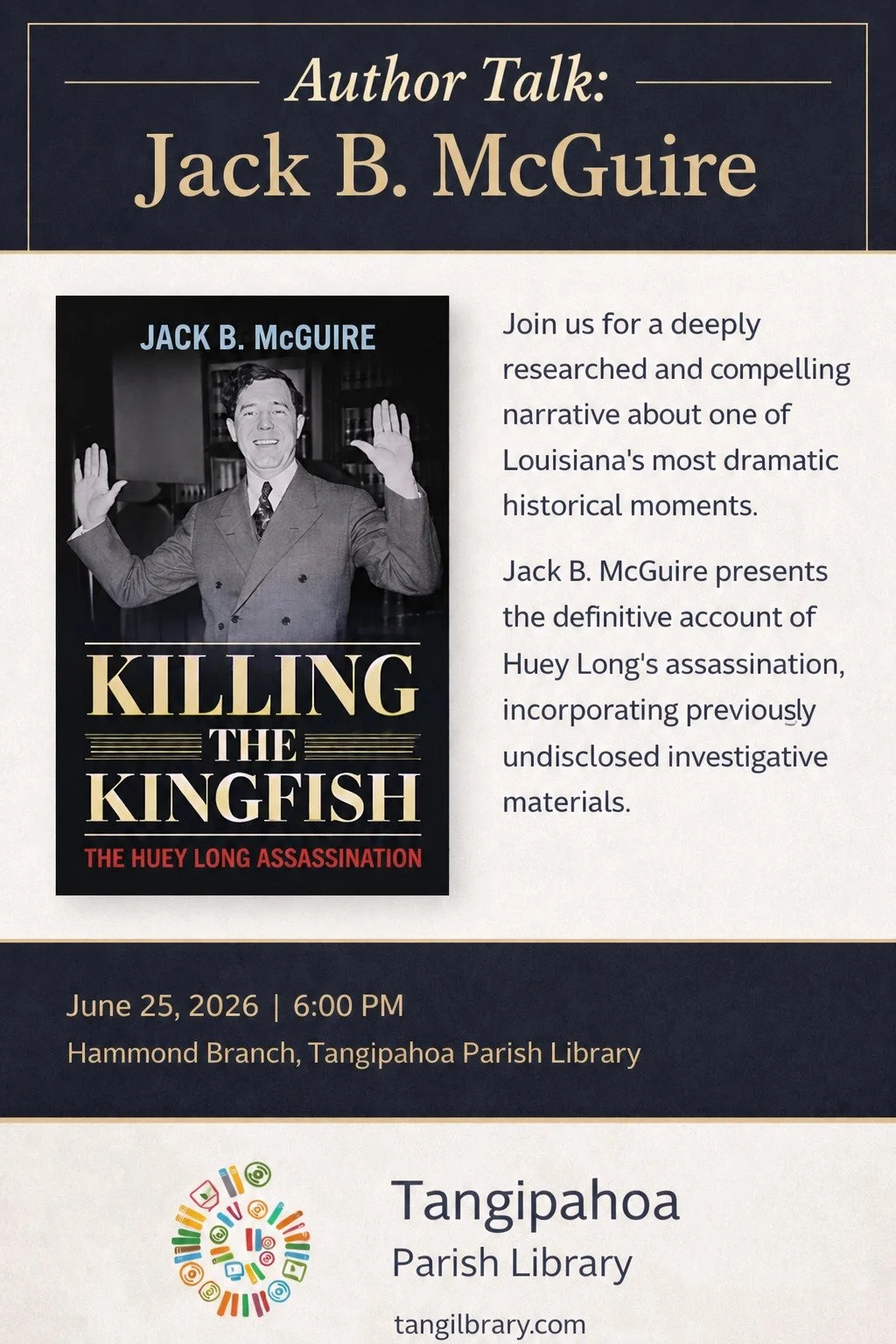 Author Talk:
Jack B. McGuire

JACK B. McGUIRE

KILLING THE KINGFISH

THE HUEY LONG ASSASSINATION

Join us for a deeply researched and compelling narrative about one of Louisiana's most dramatic historical moments.

Jack B. McGuire presents the definitive account of Huey Long's assassination, incorporating previously undisclosed investigative materials.

June 25, 2026 | 6:00 PM
Hammond Branch, Tangipahoa Parish Library

Tangipahoa
Parish Library

tangilbrary.com